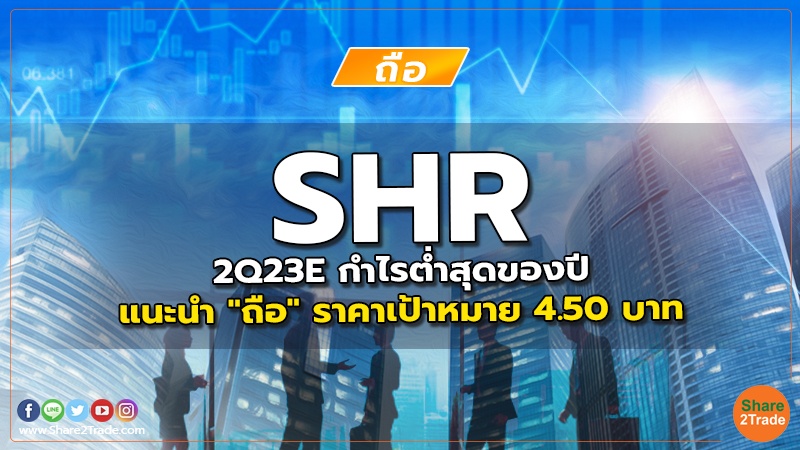 06.381

ถือ

SHR

2Q23E กำไรต่ำสุดของปี
แนะนำ "ถือ" ราคาเป้าหมาย 4.50 บาท

LINE

www.Share2Trade.com

Share
2Trade